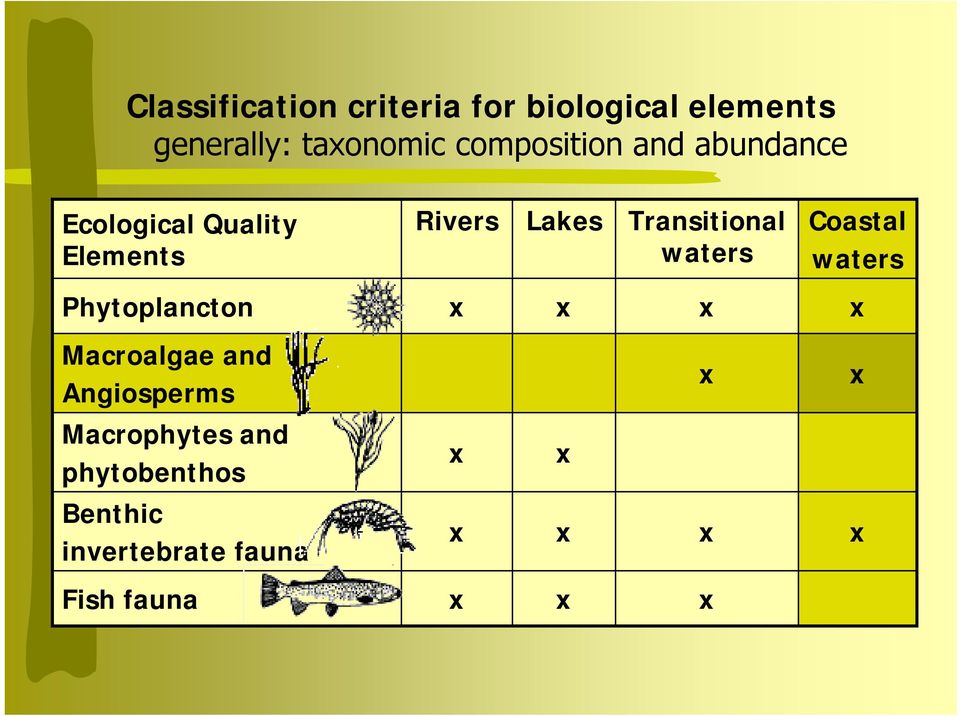 Classification criteria for biological elements
generally: taxonomic composition and abundance

| Ecological Quality Elements | Rivers | Lakes | Transitional waters | Coastal waters |
|---|---|---|---|---|
| Phytoplancton | x | x | x | x |
| Macroalgae and Angiosperms | | | x | x |
| Macrophytes and phytobenthos | x | x | | |
| Benthic invertebrate fauna | x | x | x | x |
| Fish fauna | x | x | x | |